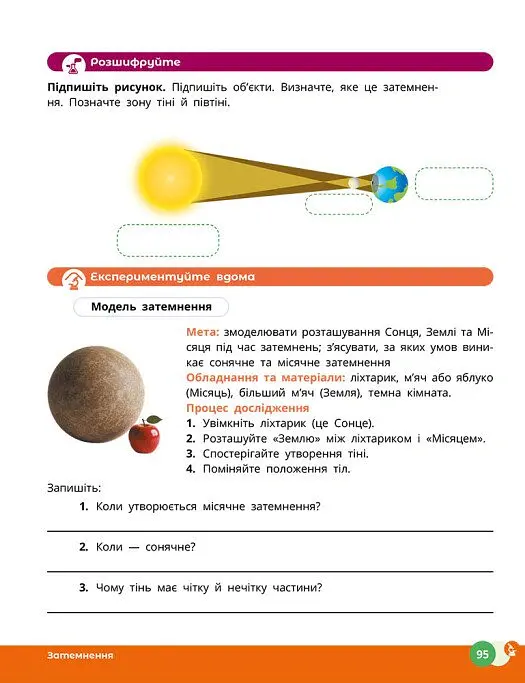 Розшифруйте

Підпишіть рисунок. Підпишіть об'єкти. Визначте, яке це затемнення. Позначте зону тіні й півтіні.

Експериментуйте вдома

Модель затемнення

Мета: змоделювати розташування Сонця, Землі та Місяця під час затемнень; з'ясувати, за яких умов виникає сонячне та місячне затемнення

Обладнання та матеріали: ліхтарик, м'яч або яблуко (Місяць), більший м'яч (Земля), темна кімната.

Процес дослідження

1. Увімкніть ліхтарик (це Сонце).

2. Розташуйте «Землю» між ліхтариком і «Місяцем».

3. Спостерігайте утворення тіні.

4. Поміняйте положення тіл.

Запишіть:

1. Коли утворюється місячне затемнення?

____

2. Коли — сонячне?

____

3. Чому тінь має чітку й нечітку частини?

____

Затемнення

95